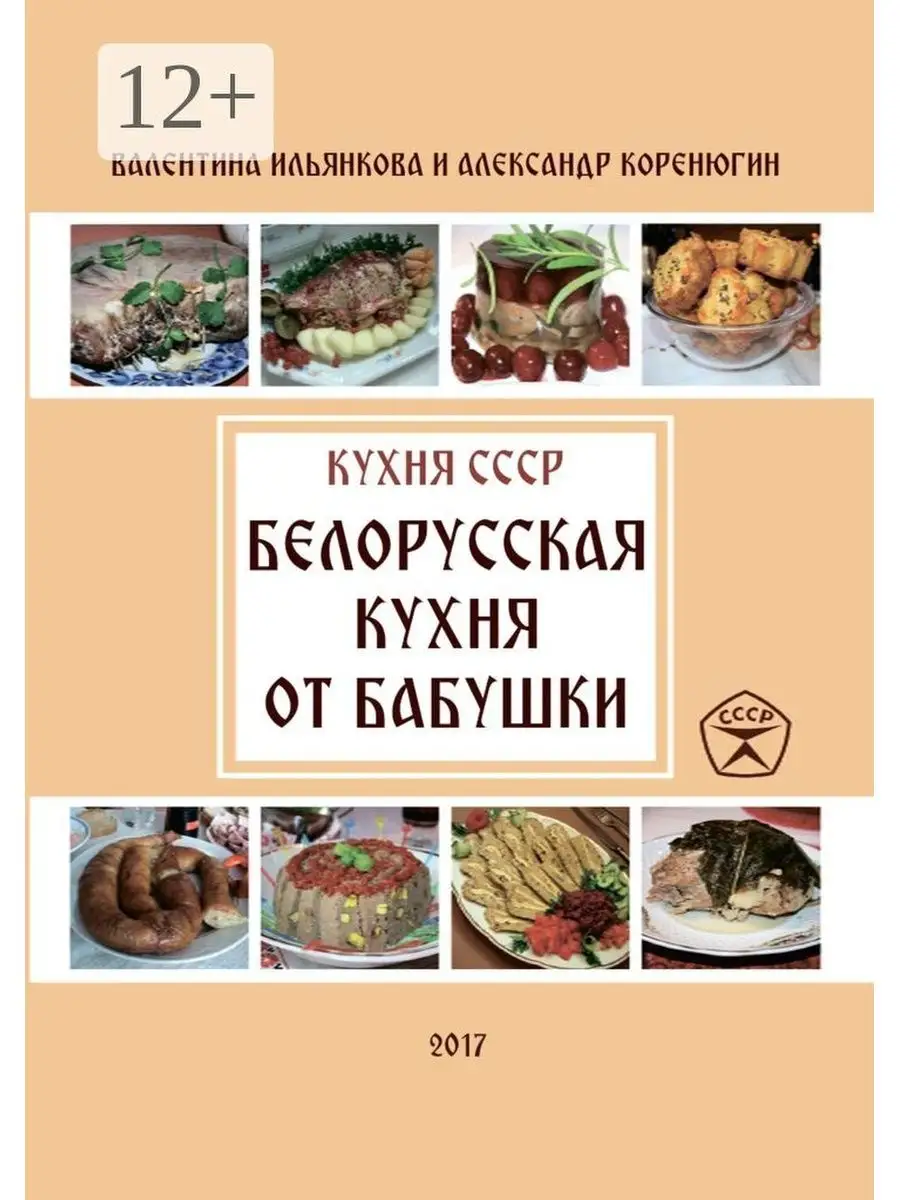 12+

ВАЛЕНТИНА ИЛЬЯНКОВА И АЛЕКСАНДР КОРЕНЮГИН

КУХНЯ СССР

БЕЛОРУССКАЯ КУХНЯ ОТ БАБУШКИ

СССР

2017